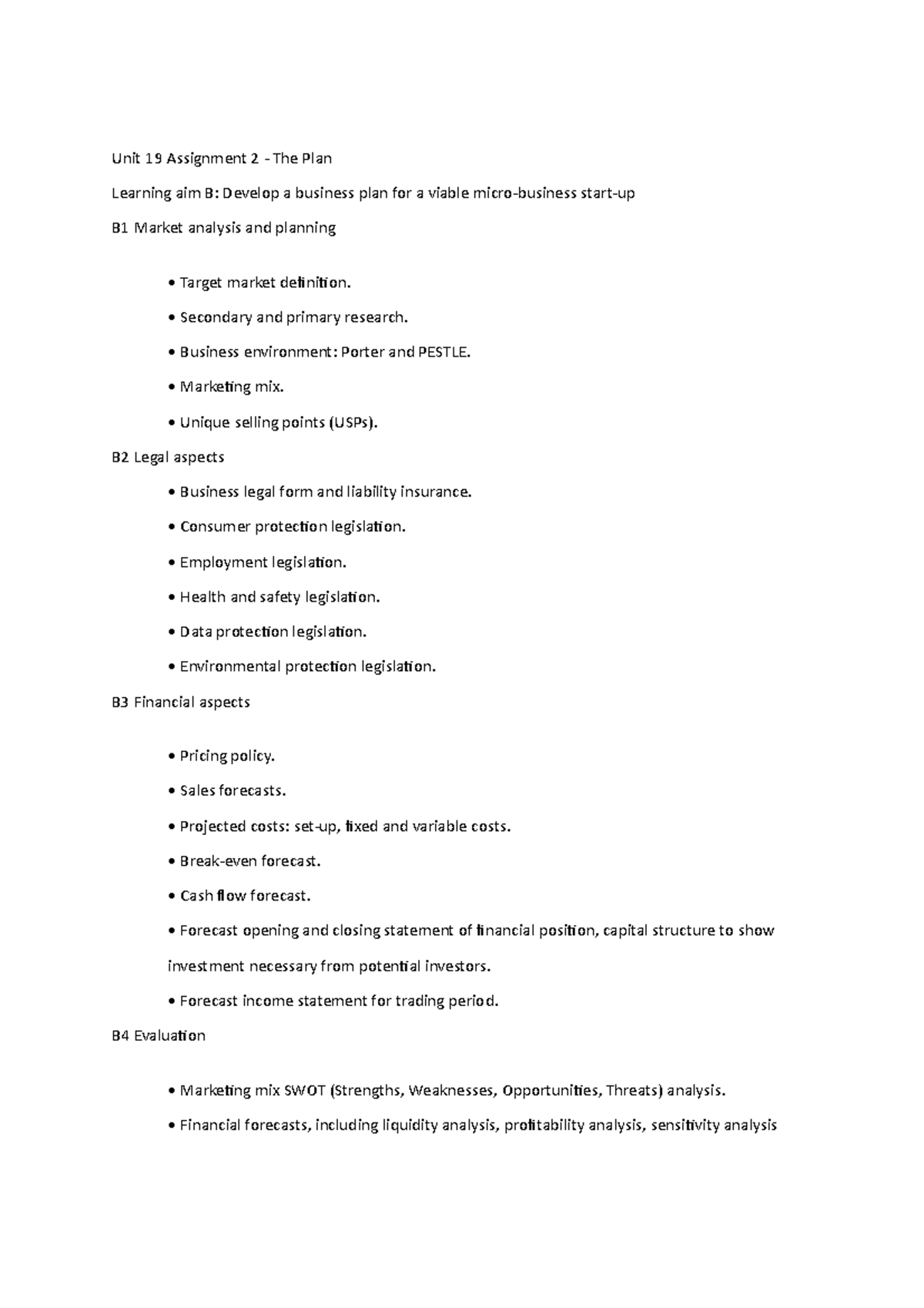 Unit 19 Assignment 2 - The Plan

Learning aim B: Develop a business plan for a viable micro-business start-up

B1 Market analysis and planning

• Target market definition.

• Secondary and primary research.

• Business environment: Porter and PESTLE.

• Marketing mix.

• Unique selling points (USPs).

B2 Legal aspects

• Business legal form and liability insurance.

• Consumer protection legislation.

• Employment legislation.

• Health and safety legislation.

• Data protection legislation.

• Environmental protection legislation.

B3 Financial aspects

• Pricing policy.

• Sales forecasts.

• Projected costs: set-up, fixed and variable costs.

• Break-even forecast.

• Cash flow forecast.

• Forecast opening and closing statement of financial position, capital structure to show investment necessary from potential investors.

• Forecast income statement for trading period.

B4 Evaluation

• Marketing mix SWOT (Strengths, Weaknesses, Opportunities, Threats) analysis.

• Financial forecasts, including liquidity analysis, profitability analysis, sensitivity analysis